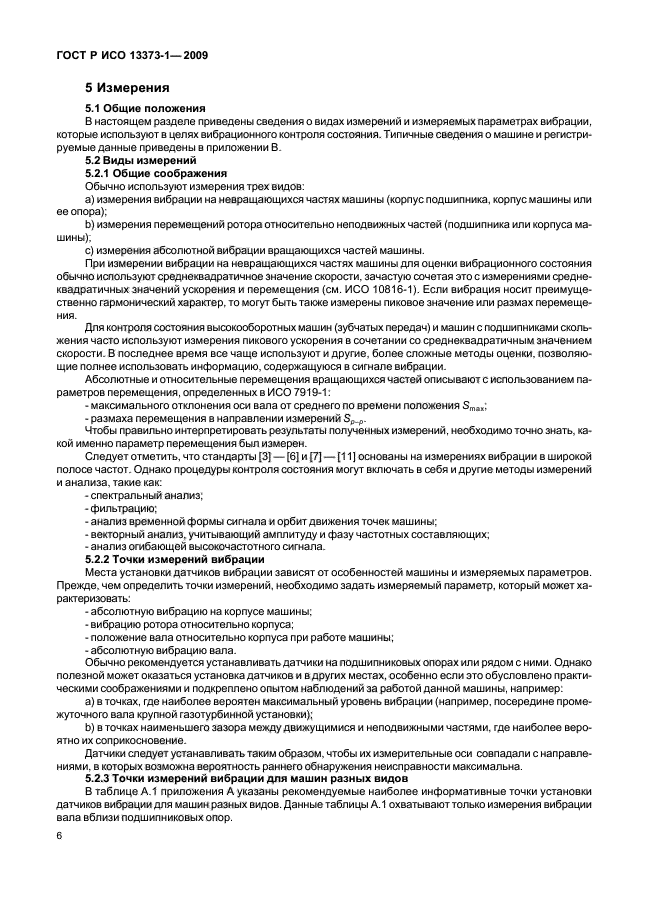 ГОСТ Р ИСО 13373-1— 2009

5 Измерения

5.1 Общие положения

В настоящем разделе приведены сведения о видах измерений и измеряемых параметрах вибрации, которые используют в целях вибрационного контроля состояния. Типичные сведения о машине и регистрируемые данные приведены в приложении В.

5.2 Виды измерений

5.2.1 Общие соображения

Обычно используют измерения трех видов:

a) измерения вибрации на невращающихся частях машины (корпус подшипника, корпус машины или ее опора);

b) измерения перемещений ротора относительно неподвижных частей (подшипника или корпуса машины);

c) измерения абсолютной вибрации вращающихся частей машины.

При измерении вибрации на невращающихся частях машины для оценки вибрационного состояния обычно используют среднеквадратичное значение скорости, зачастую сочетая это с измерениями среднеквадратичных значений ускорения и перемещения (см. ИСО 10816-1). Если вибрация носит преимущественно гармонический характер, то могут быть также измерены пиковое значение или размах перемещения.

Для контроля состояния высокооборотных машин (зубчатых передач) и машин с подшипниками скольжения часто используют измерения пикового ускорения в сочетании со среднеквадратичным значением скорости. В последнее время все чаще используют и другие, более сложные методы оценки, позволяющие полнее использовать информацию, содержащуюся в сигнале вибрации.

Абсолютные и относительные перемещения вращающихся частей описывают с использованием параметров перемещения, определенных в ИСО 7919-1:

- максимального отклонения оси вала от среднего по времени положения $S_{max}$;

- размаха перемещения в направлении измерений $S_{p-p}$.

Чтобы правильно интерпретировать результаты полученных измерений, необходимо точно знать, какой именно параметр перемещения был измерен.

Следует отметить, что стандарты [3] — [6] и [7] — [11] основаны на измерениях вибрации в широкой полосе частот. Однако процедуры контроля состояния могут включать в себя и другие методы измерений и анализа, такие как:

- спектральный анализ;

- фильтрацию;

- анализ временной формы сигнала и орбит движения точек машины;

- векторный анализ, учитывающий амплитуду и фазу частотных составляющих;

- анализ огибающей высокочастотного сигнала.

5.2.2 Точки измерений вибрации

Места установки датчиков вибрации зависят от особенностей машины и измеряемых параметров. Прежде, чем определить точки измерений, необходимо задать измеряемый параметр, который может характеризовать:

- абсолютную вибрацию на корпусе машины;

- вибрацию ротора относительно корпуса;

- положение вала относительно корпуса при работе машины;

- абсолютную вибрацию вала.

Обычно рекомендуется устанавливать датчики на подшипниковых опорах или рядом с ними. Однако полезной может оказаться установка датчиков и в других местах, особенно если это обусловлено практическими соображениями и подкреплено опытом наблюдений за работой данной машины, например:

a) в точках, где наиболее вероятен максимальный уровень вибрации (например, посередине промежуточного вала крупной газотурбинной установки);

b) в точках наименьшего зазора между движущимися и неподвижными частями, где наиболее вероятно их соприкосновение.

Датчики следует устанавливать таким образом, чтобы их измерительные оси совпадали с направлениями, в которых возможна вероятность раннего обнаружения неисправности максимальна.

5.2.3 Точки измерений вибрации для машин разных видов

В таблице А.1 приложения А указаны рекомендуемые наиболее информативные точки установки датчиков вибрации для машин разных видов. Данные таблицы А.1 охватывают только измерения вибрации вала вблизи подшипниковых опор.

6